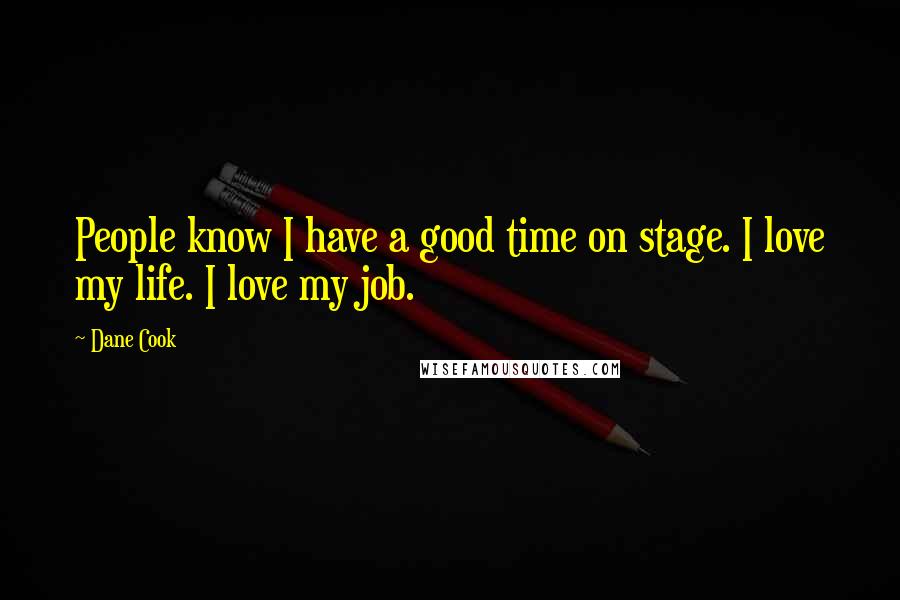 People know I have a good time on stage. I love my life. I love my job.

~ Dane Cook

WISEFAMOUSQUOTES.COM